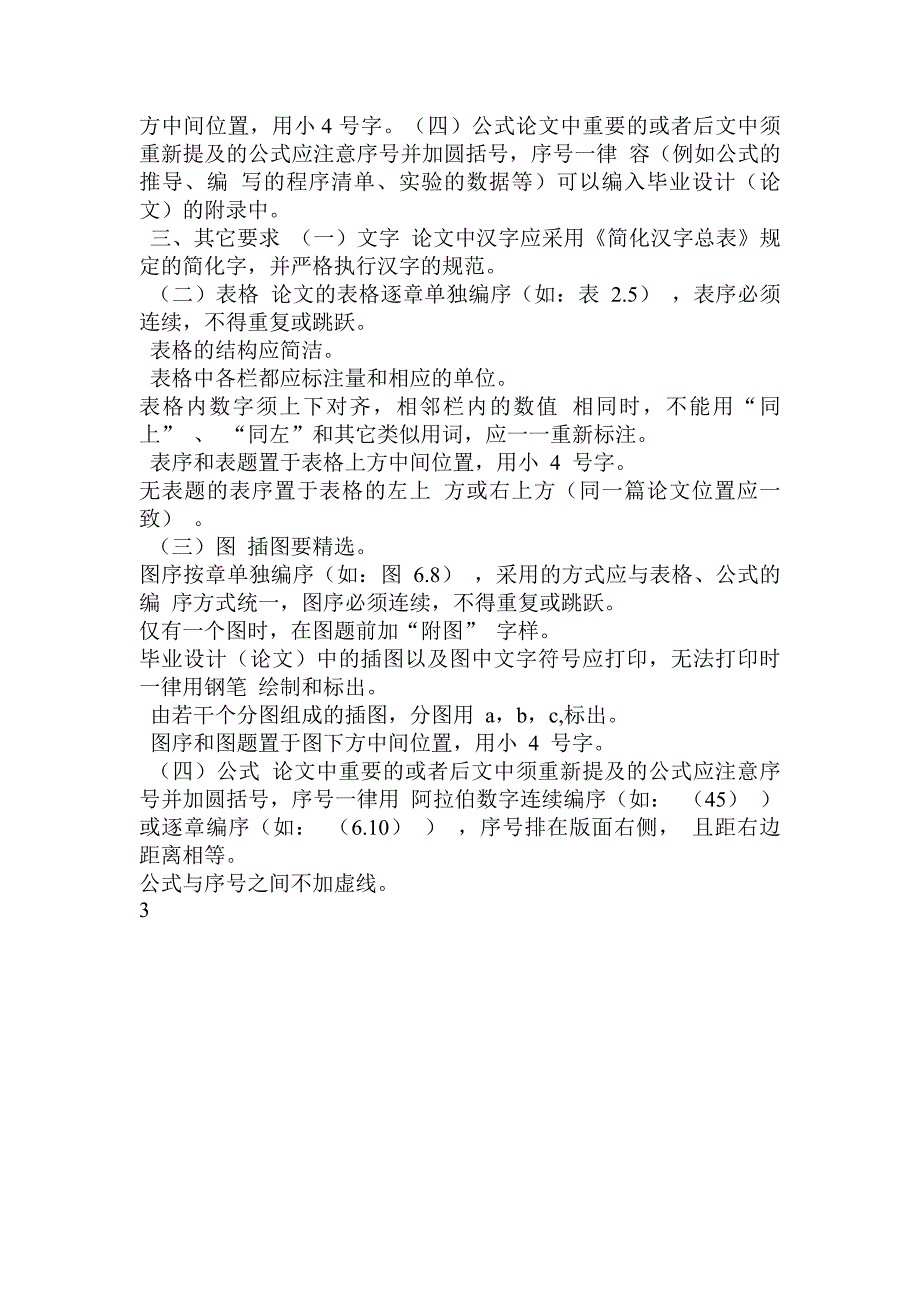 方中间位置，用小 4 号字。（四）公式论文中重要的或者后文中须重新提及的公式应注意序号并加圆括号，序号一律 容（例如公式的推导、编 写的程序清单、实验的数据等）可以编入毕业设计（论文）的附录中。

三、其它要求 （一）文字 论文中汉字应采用《简化汉字总表》规定的简化字，并严格执行汉字的规范。

（二）表格 论文的表格逐章单独编序（如：表 2.5） ，表序必须连续，不得重复或跳跃。

表格的结构应简洁。

表格中各栏都应标注量和相应的单位。

表格内数字须上下对齐，相邻栏内的数值 相同时，不能用“同上” 、 “同左”和其它类似用词，应一一重新标注。

表序和表题置于表格上方中间位置，用小 4 号字。

无表题的表序置于表格的左上 方或右上方（同一篇论文位置应一致） 。

（三）图 插图要精选。

图序按章单独编序（如：图 6.8） ，采用的方式应与表格、公式的编 序方式统一，图序必须连续，不得重复或跳跃。

仅有一个图时，在图题前加“附图” 字样。

毕业设计（论文）中的插图以及图中文字符号应打印，无法打印时一律用钢笔 绘制和标出。

由若干个分图组成的插图，分图用 a，b，c,标出。

图序和图题置于图下方中间位置，用小 4 号字。

（四）公式 论文中重要的或者后文中须重新提及的公式应注意序号并加圆括号，序号一律用 阿拉伯数字连续编序（如： （45） ）或逐章编序（如： （6.10） ） ，序号排在版面右侧， 且距右边距离相等。

公式与序号之间不加虚线。

3